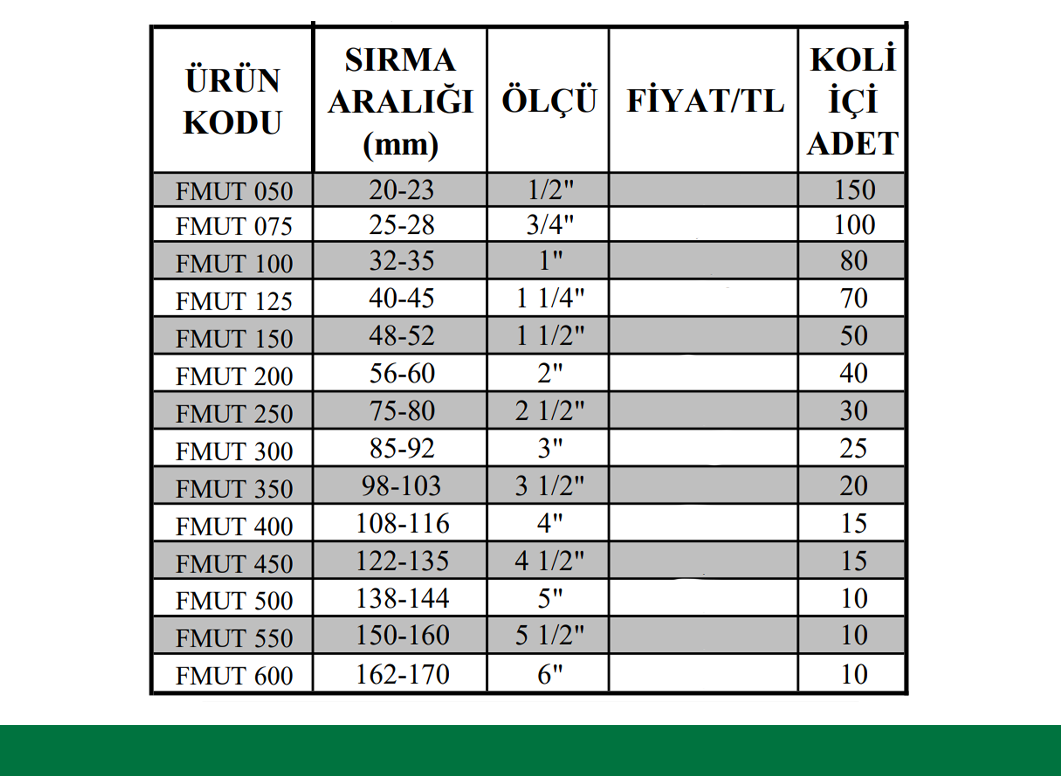 | ÜRÜN KODU | SIRMA ARALIĞI (mm) | ÖLÇÜ | FİYAT/TL | KOLİ İÇİ ADET |
|---|---|---|---|---|
| FMUT 050 | 20-23 | 1/2" | | 150 |
| FMUT 075 | 25-28 | 3/4" | | 100 |
| FMUT 100 | 32-35 | 1" | | 80 |
| FMUT 125 | 40-45 | 1 1/4" | | 70 |
| FMUT 150 | 48-52 | 1 1/2" | | 50 |
| FMUT 200 | 56-60 | 2" | | 40 |
| FMUT 250 | 75-80 | 2 1/2" | | 30 |
| FMUT 300 | 85-92 | 3" | | 25 |
| FMUT 350 | 98-103 | 3 1/2" | | 20 |
| FMUT 400 | 108-116 | 4" | | 15 |
| FMUT 450 | 122-135 | 4 1/2" | | 15 |
| FMUT 500 | 138-144 | 5" | | 10 |
| FMUT 550 | 150-160 | 5 1/2" | | 10 |
| FMUT 600 | 162-170 | 6" | | 10 |